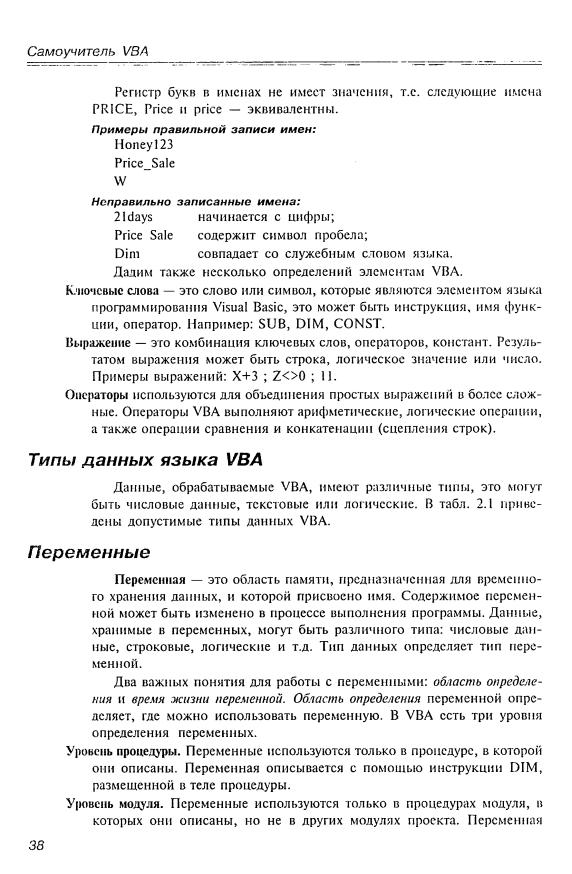 Самоучитель VBA

Регистр букв в именах не имеет значения, т.е. следующие имена PRICE, Price и price — эквивалентны.

Примеры правильной записи имен:

Honey123

Price_Sale

W

Неправильно записанные имена:

21days начинается с цифры;

Price Sale содержит символ пробела;

Dim совпадает со служебным словом языка.

Дадим также несколько определений элементам VBA.

Ключевые слова — это слово или символ, которые являются элементом языка программирования Visual Basic, это может быть инструкция, имя функции, оператор. Например: SUB, DIM, CONST.

Выражение — это комбинация ключевых слов, операторов, констант. Результатом выражения может быть строка, логическое значение или число. Примеры выражений: X+3 ; Z<>0 ; 11.

Операторы используются для объединения простых выражений в более сложные. Операторы VBA выполняют арифметические, логические операции, а также операции сравнения и конкатенации (сцепления строк).

Типы данных языка VBA

Данные, обрабатываемые VBA, имеют различные типы, это могут быть числовые данные, текстовые или логические. В табл. 2.1 приведены допустимые типы данных VBA.

Переменные

Переменная — это область памяти, предназначенная для временного хранения данных, и которой присвоено имя. Содержимое переменной может быть изменено в процессе выполнения программы. Данные, хранимые в переменных, могут быть различного типа: числовые данные, строковые, логические и т.д. Тип данных определяет тип переменной.

Два важных понятия для работы с переменными: область определения и время жизни переменной. Область определения переменной определяет, где можно использовать переменную. В VBA есть три уровня определения переменных.

Уровень процедуры. Переменные используются только в процедуре, в которой они описаны. Переменная описывается с помощью инструкции DIM, размещенной в теле процедуры.

Уровень модуля. Переменные используются только в процедурах модуля, в которых они описаны, но не в других модулях проекта. Переменная

38